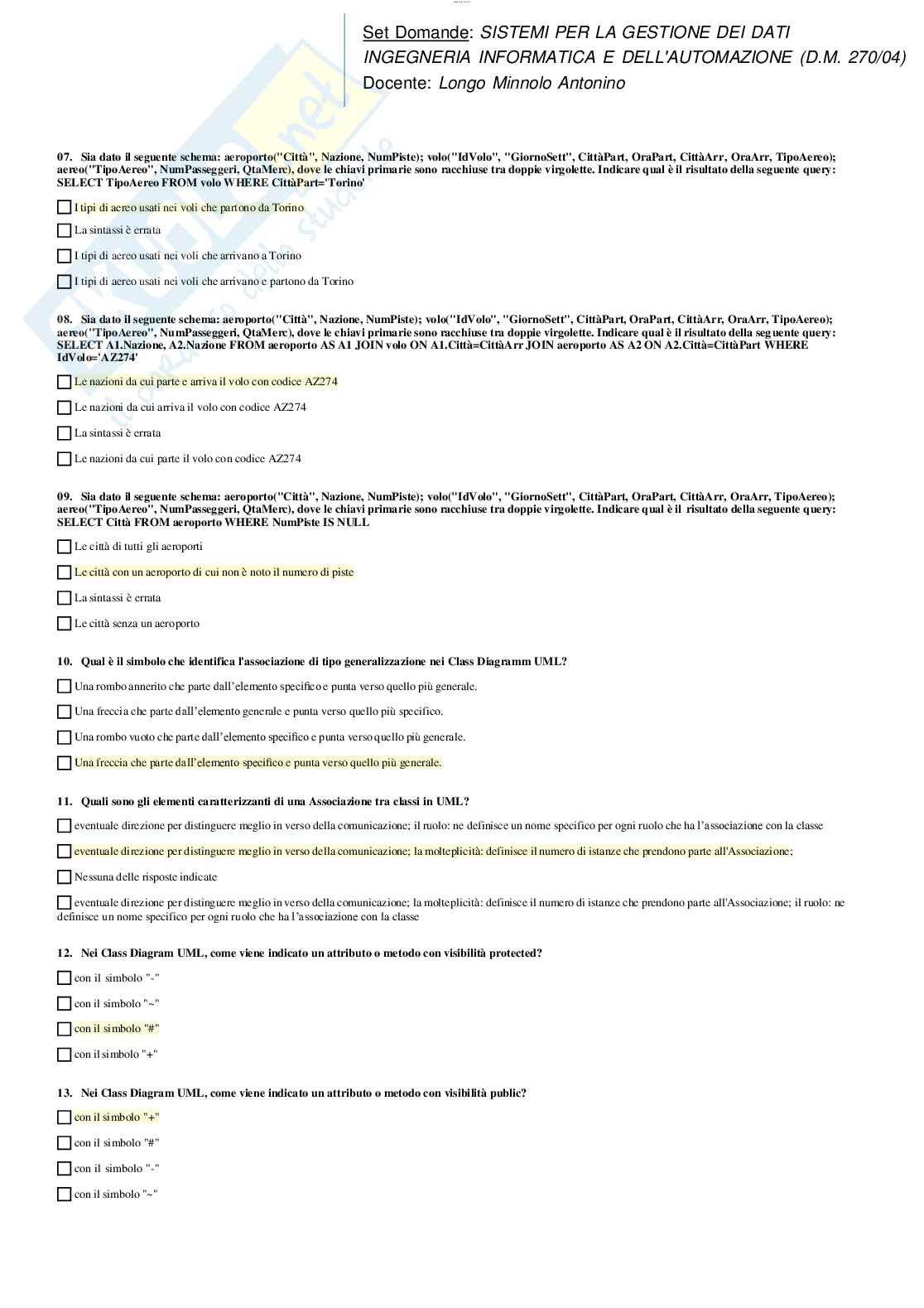 Set Domande: SISTEMI PER LA GESTIONE DEI DATI
INGEGNERIA INFORMATICA E DELL'AUTOMAZIONE (D.M. 270/04)
Docente: Longo Minnolo Antonino

07. Sia dato il seguente schema: aeroporto("Città", Nazione, NumPiste); volo("IdVolo", "GiornoSett", CittàPart, OraPart, CittàArr, OraArr, TipoAereo); aereo("TipoAereo", NumPasseggeri, QtaMerc), dove le chiavi primarie sono racchiuse tra doppie virgolette. Indicare qual è il risultato della seguente query: SELECT TipoAereo FROM volo WHERE CittàPart='Torino'

I tipi di aereo usati nei voli che partono da Torino

La sintassi è errata

I tipi di aereo usati nei voli che arrivano a Torino

I tipi di aereo usati nei voli che arrivano e partono da Torino

08. Sia dato il seguente schema: aeroporto("Città", Nazione, NumPiste); volo("IdVolo", "GiornoSett", CittàPart, OraPart, CittàArr, OraArr, TipoAereo); aereo("TipoAereo", NumPasseggeri, QtaMerc), dove le chiavi primarie sono racchiuse tra doppie virgolette. Indicare qual è il risultato della seguente query: SELECT A1.Nazione, A2.Nazione FROM aeroporto AS A1 JOIN volo ON A1.Città=CittàArr JOIN aeroporto AS A2 ON A2.Città=CittàPart WHERE IdVolo='AZ274'

Le nazioni da cui parte e arriva il volo con codice AZ274

Le nazioni da cui arriva il volo con codice AZ274

La sintassi è errata

Le nazioni da cui parte il volo con codice AZ274

09. Sia dato il seguente schema: aeroporto("Città", Nazione, NumPiste); volo("IdVolo", "GiornoSett", CittàPart, OraPart, CittàArr, OraArr, TipoAereo); aereo("TipoAereo", NumPasseggeri, QtaMerc), dove le chiavi primarie sono racchiuse tra doppie virgolette. Indicare qual è il risultato della seguente query: SELECT Città FROM aeroporto WHERE NumPiste IS NULL

Le città di tutti gli aeroporti

Le città con un aeroporto di cui non è noto il numero di piste

La sintassi è errata

Le città senza un aeroporto

10. Qual è il simbolo che identifica l'associazione di tipo generalizzazione nei Class Diagramm UML?

Una rombo annerito che parte dall'elemento specifico e punta verso quello più generale.

Una freccia che parte dall'elemento generale e punta verso quello più specifico.

Una rombo vuoto che parte dall'elemento specifico e punta verso quello più generale.

Una freccia che parte dall'elemento specifico e punta verso quello più generale.

11. Quali sono gli elementi caratterizzanti di una Associazione tra classi in UML?

eventuale direzione per distinguere meglio in verso della comunicazione; il ruolo: ne definisce un nome specifico per ogni ruolo che ha l'associazione con la classe

eventuale direzione per distinguere meglio in verso della comunicazione; la molteplicità: definisce il numero di istanze che prendono parte all'Associazione;

Nessuna delle risposte indicate

eventuale direzione per distinguere meglio in verso della comunicazione; la molteplicità: definisce il numero di istanze che prendono parte all'Associazione; il ruolo: ne definisce un nome specifico per ogni ruolo che ha l'associazione con la classe

12. Nei Class Diagram UML, come viene indicato un attributo o metodo con visibilità protected?

con il simbolo "-"

con il simbolo "~"

con il simbolo "#"

con il simbolo "+"

13. Nei Class Diagram UML, come viene indicato un attributo o metodo con visibilità public?

con il simbolo "+"

con il simbolo "#"

con il simbolo "-"

con il simbolo "~"